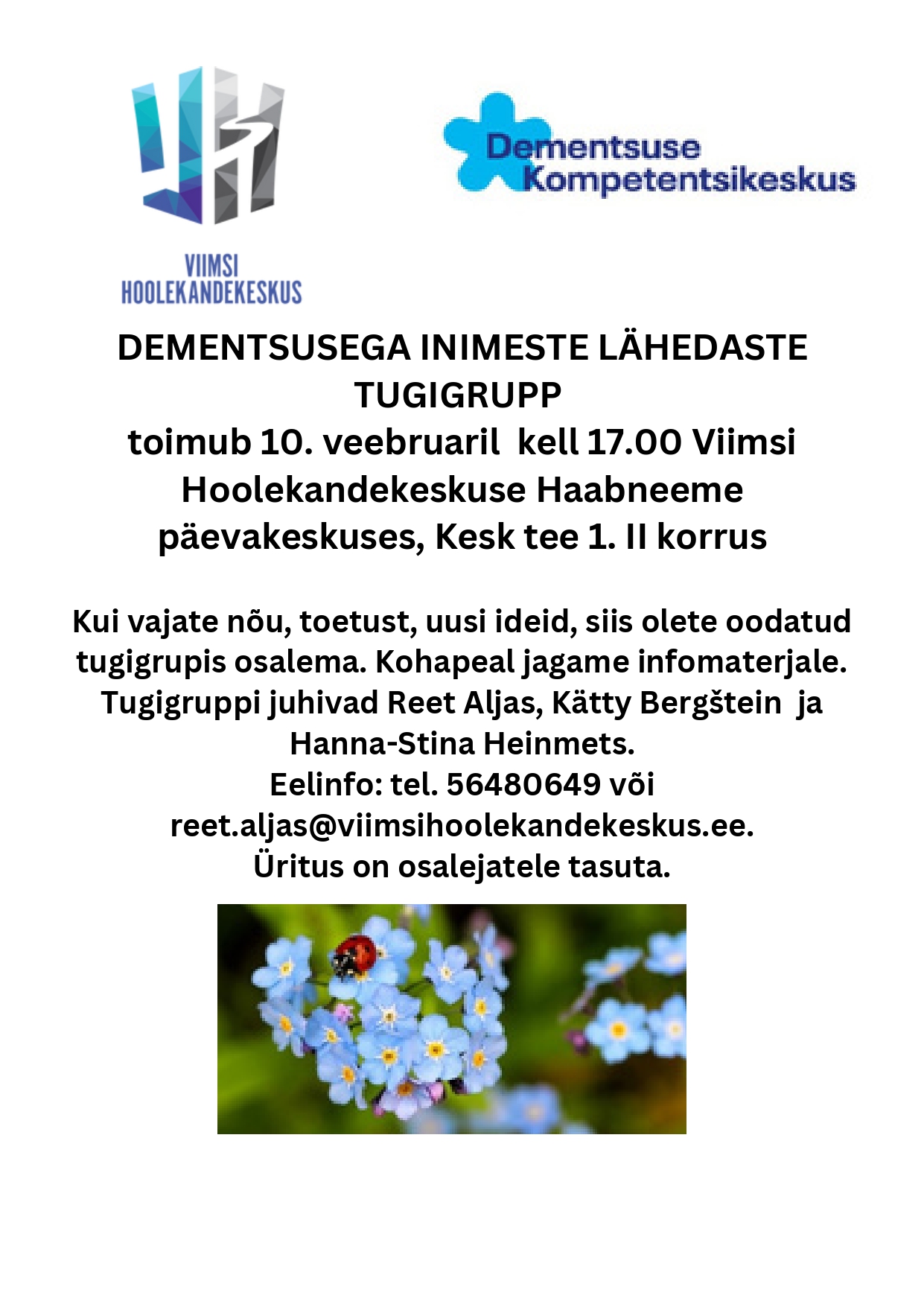 VIIMSI HOOLEKANDEKESKUS

Dementsuse Kompetentsikeskus

DEMENTSUSEGA INIMESTE LÄHEDASTE TUGIGRUPP
toimub 10. veebruaril kell 17.00 Viimsi Hoolekandekeskuse Haabneeme päevakeskuses, Kesk tee 1. II korrus

Kui vajate nõu, toetust, uusi ideid, siis olete oodatud tugigrupis osalema. Kohapeal jagame infomaterjale. Tugigruppi juhivad Reet Aljas, Kätty Bergštein ja Hanna-Stina Heinmets.
Eelinfo: tel. 56480649 või reet.aljas@viimsihoolekandekeskus.ee.
Üritus on osalejatele tasuta.